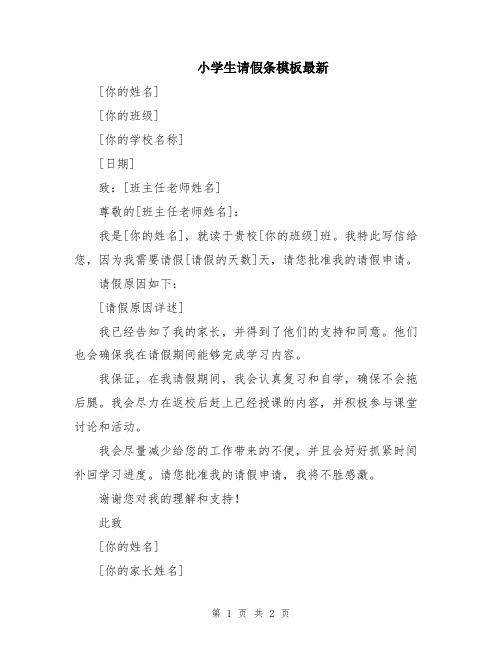 小学生请假条模板最新

[你的姓名]

[你的班级]

[你的学校名称]

[日期]

致：[班主任老师姓名]

尊敬的[班主任老师姓名]：

我是[你的姓名]，就读于贵校[你的班级]班。我特此写信给您，因为我需要请假[请假的天数]天，请您批准我的请假申请。

请假原因如下：

[请假原因详述]

我已经告知了我的家长，并得到了他们的支持和同意。他们也会确保我在请假期间能够完成学习内容。

我保证，在我请假期间，我会认真复习和自学，确保不会拖后腿。我会尽力在返校后赶上已经授课的内容，并积极参与课堂讨论和活动。

我会尽量减少给您的工作带来的不便，并且会好好抓紧时间补回学习进度。请您批准我的请假申请，我将不胜感激。

谢谢您对我的理解和支持！

此致

[你的姓名]

[你的家长姓名]

第 1 页 共 2 页